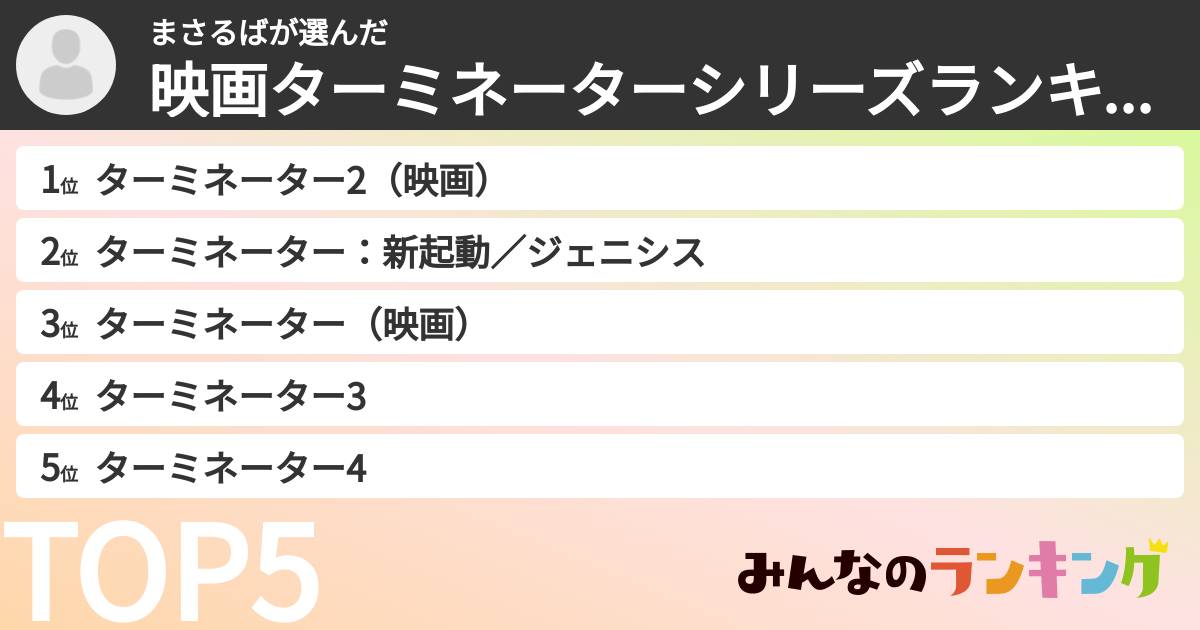 まさるばが選んだ
映画ターミネーターシリーズランキ...

1位 ターミネーター2（映画）
2位 ターミネーター：新起動／ジェニシス
3位 ターミネーター（映画）
4位 ターミネーター3
5位 ターミネーター4

TOP5

みんなのランキング